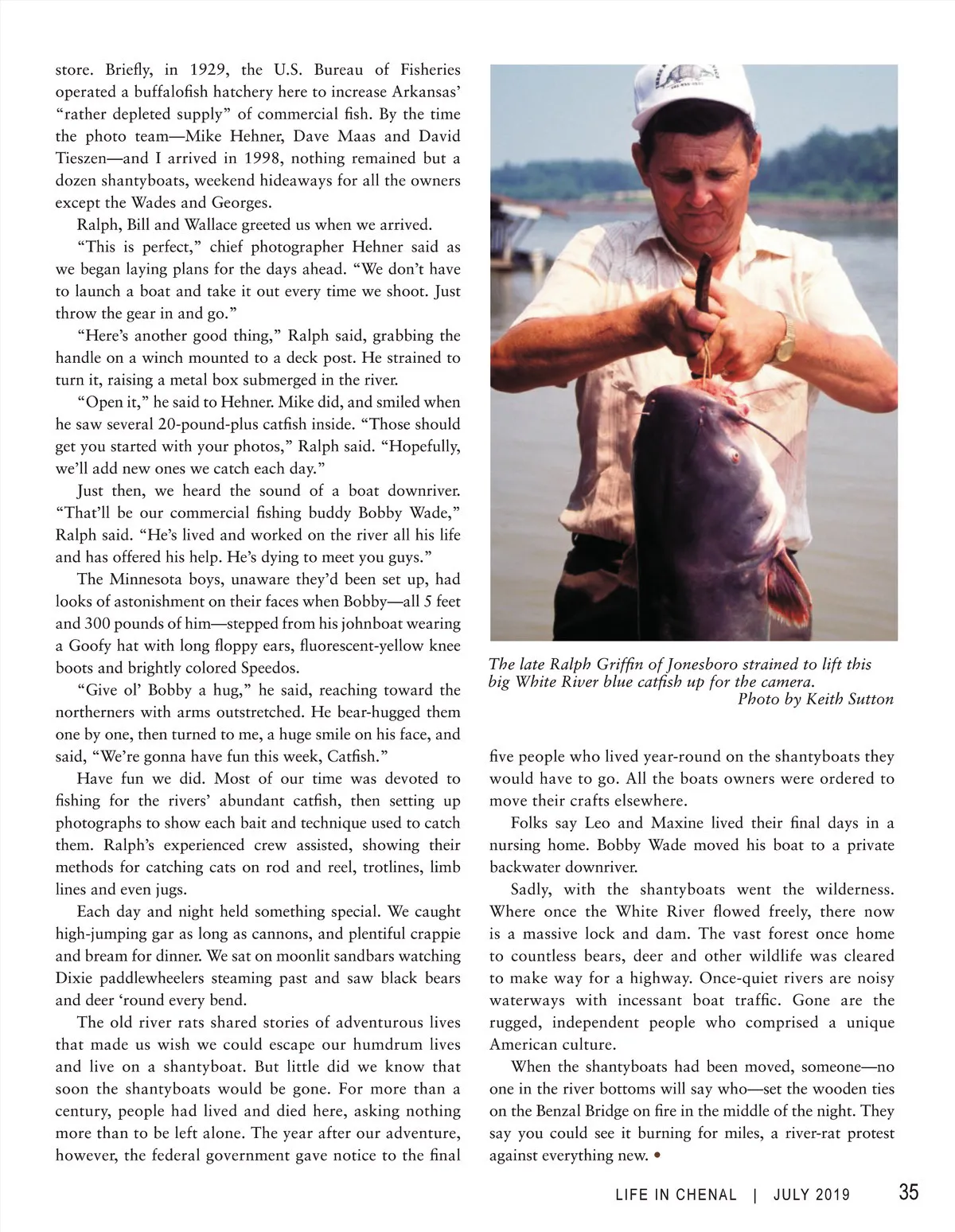 store. Briefly, in 1929, the U.S. Bureau of Fisheries operated a buffalofish hatchery here to increase Arkansas' "rather depleted supply" of commercial fish. By the time the photo team—Mike Hehner, Dave Maas and David Tieszen—and I arrived in 1998, nothing remained but a dozen shantyboats, weekend hideaways for all the owners except the Wades and Georges.

Ralph, Bill and Wallace greeted us when we arrived.

"This is perfect," chief photographer Hehner said as we began laying plans for the days ahead. "We don't have to launch a boat and take it out every time we shoot. Just throw the gear in and go."

"Here's another good thing," Ralph said, grabbing the handle on a winch mounted to a deck post. He strained to turn it, raising a metal box submerged in the river.

"Open it," he said to Hehner. Mike did, and smiled when he saw several 20-pound-plus catfish inside. "Those should get you started with your photos," Ralph said. "Hopefully, we'll add new ones we catch each day."

Just then, we heard the sound of a boat downriver. "That'll be our commercial fishing buddy Bobby Wade," Ralph said. "He's lived and worked on the river all his life and has offered his help. He's dying to meet you guys."

The Minnesota boys, unaware they'd been set up, had looks of astonishment on their faces when Bobby—all 5 feet and 300 pounds of him—stepped from his johnboat wearing a Goofy hat with long floppy ears, fluorescent-yellow knee boots and brightly colored Speedos.

"Give ol' Bobby a hug," he said, reaching toward the northerners with arms outstretched. He bear-hugged them one by one, then turned to me, a huge smile on his face, and said, "We're gonna have fun this week, Catfish."

Have fun we did. Most of our time was devoted to fishing for the rivers' abundant catfish, then setting up photographs to show each bait and technique used to catch them. Ralph's experienced crew assisted, showing their methods for catching cats on rod and reel, trotlines, limb lines and even jugs.

Each day and night held something special. We caught high-jumping gar as long as cannons, and plentiful crappie and bream for dinner. We sat on moonlit sandbars watching Dixie paddlewheelers steaming past and saw black bears and deer 'round every bend.

The old river rats shared stories of adventurous lives that made us wish we could escape our humdrum lives and live on a shantyboat. But little did we know that soon the shantyboats would be gone. For more than a century, people had lived and died here, asking nothing more than to be left alone. The year after our adventure, however, the federal government gave notice to the final

The late Ralph Griffin of Jonesboro strained to lift this big White River blue catfish up for the camera.
Photo by Keith Sutton

five people who lived year-round on the shantyboats they would have to go. All the boats owners were ordered to move their crafts elsewhere.

Folks say Leo and Maxine lived their final days in a nursing home. Bobby Wade moved his boat to a private backwater downriver.

Sadly, with the shantyboats went the wilderness. Where once the White River flowed freely, there now is a massive lock and dam. The vast forest once home to countless bears, deer and other wildlife was cleared to make way for a highway. Once-quiet rivers are noisy waterways with incessant boat traffic. Gone are the rugged, independent people who comprised a unique American culture.

When the shantyboats had been moved, someone—no one in the river bottoms will say who—set the wooden ties on the Benzal Bridge on fire in the middle of the night. They say you could see it burning for miles, a river-rat protest against everything new. •

LIFE IN CHENAL | JULY 2019 35